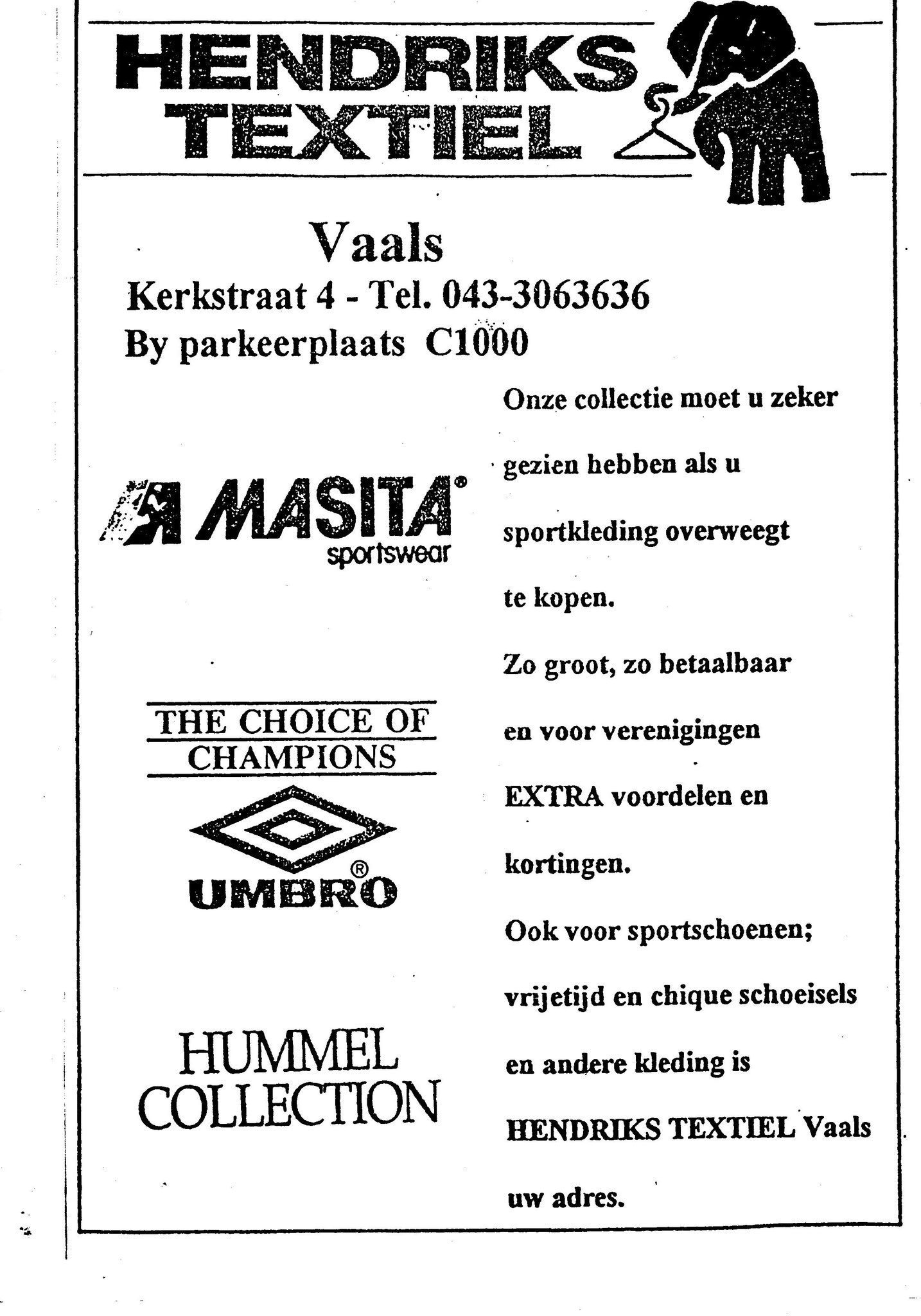 HENDRIKS TEXTIEL

Vaals

Kerkstraat 4 - Tel. 043-3063636
By parkeerplaats C1000

MASITA®
sportswear

THE CHOICE OF CHAMPIONS

UMBRO®

HUMMEL COLLECTION

Onze collectie moet u zeker gezien hebben als u sportkleding overweegt te kopen.

Zo groot, zo betaalbaar en voor verenigingen EXTRA voordelen en kortingen.

Ook voor sportschoenen; vrijetijd en chique schoeisels en andere kleding is HENDRIKS TEXTIEL Vaals uw adres.